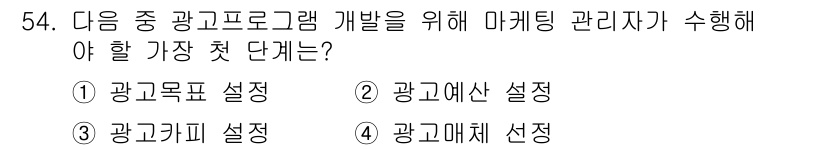 54. 다음 중 광고프로그램 개발을 위해 마케팅 관리자가 수행해야 할 가장 첫 단계는?

① 광고목표 설정
② 광고예산 설정
③ 광고카피 설정
④ 광고매체 선정